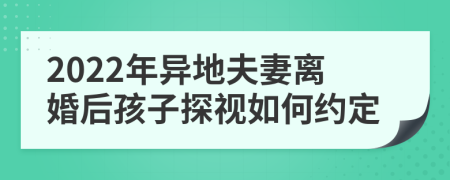 2022年异地夫妻离婚后孩子探视如何约定